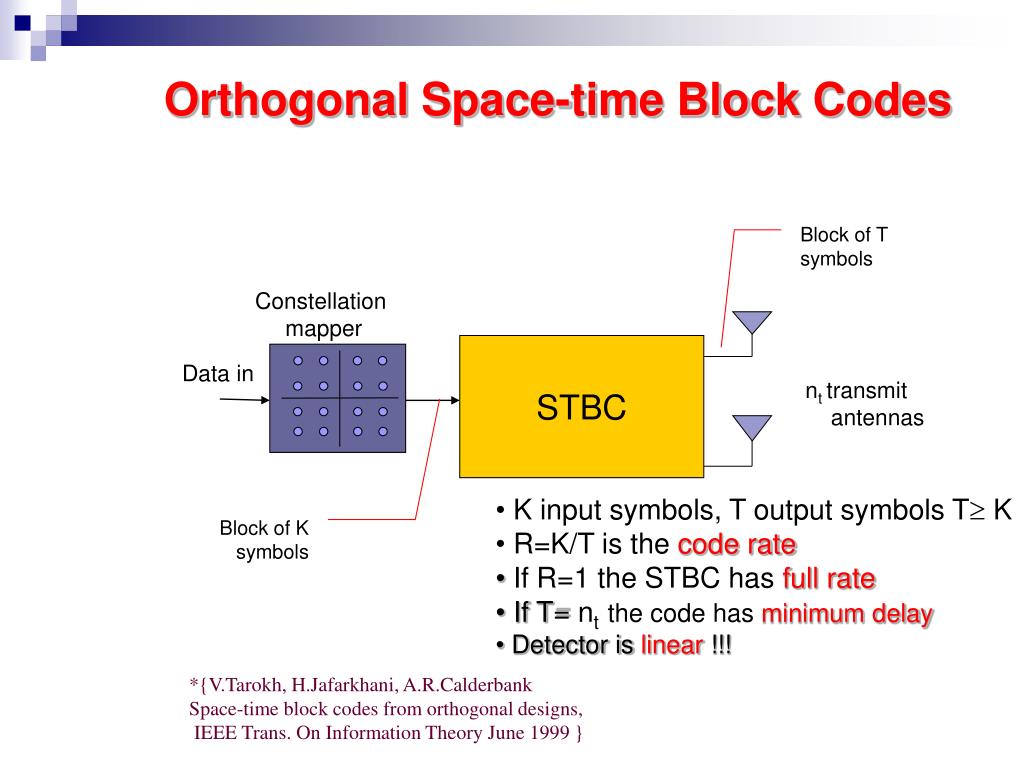 Orthogonal Space-time Block Codes

Block of T symbols

Constellation mapper

Data in

STBC

$n_t$ transmit antennas

Block of K symbols

• K input symbols, T output symbols T$\geq$ K
• R=K/T is the code rate
• If R=1 the STBC has full rate
• If T= $n_t$ the code has minimum delay
• Detector is linear !!!

*{V.Tarokh, H.Jafarkhani, A.R.Calderbank
Space-time block codes from orthogonal designs,
IEEE Trans. On Information Theory June 1999 }